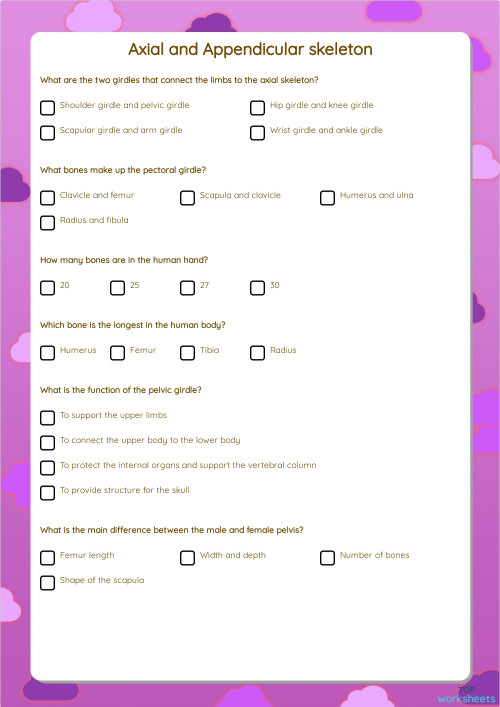 Axial and Appendicular skeleton

What are the two girdles that connect the limbs to the axial skeleton?

Shoulder girdle and pelvic girdle

Hip girdle and knee girdle

Scapular girdle and arm girdle

Wrist girdle and ankle girdle

What bones make up the pectoral girdle?

Clavicle and femur

Scapula and clavicle

Humerus and ulna

Radius and fibula

How many bones are in the human hand?

20

25

27

30

Which bone is the longest in the human body?

Humerus

Femur

Tibia

Radius

What is the function of the pelvic girdle?

To support the upper limbs

To connect the upper body to the lower body

To protect the internal organs and support the vertebral column

To provide structure for the skull

What is the main difference between the male and female pelvis?

Femur length

Width and depth

Number of bones

Shape of the scapula

TOP worksheets